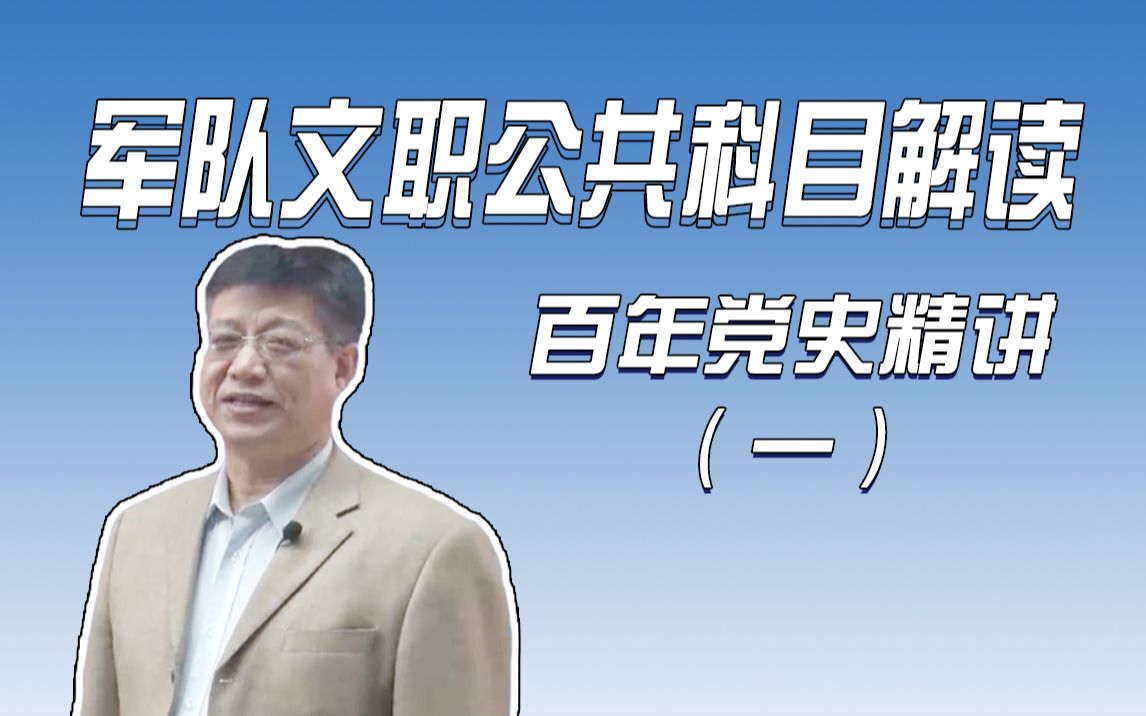 军队文职公共科目解读

百年党史精讲

（一）